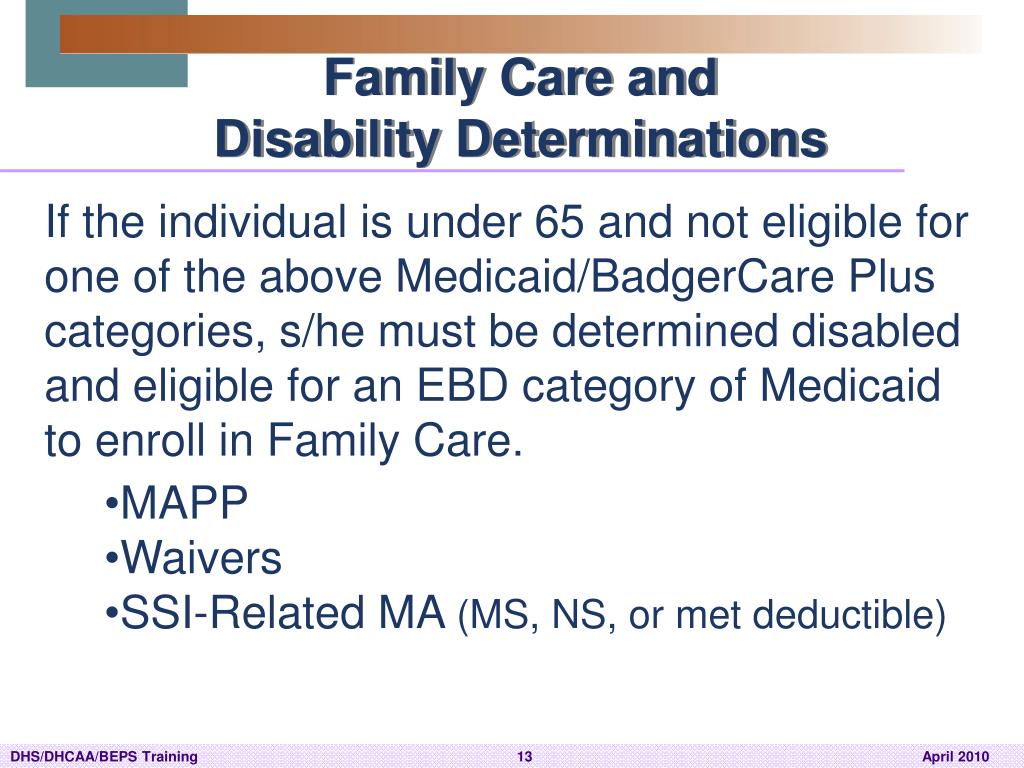 Family Care and
Disability Determinations

If the individual is under 65 and not eligible for one of the above Medicaid/BadgerCare Plus categories, s/he must be determined disabled and eligible for an EBD category of Medicaid to enroll in Family Care.

•MAPP
•Waivers
•SSI-Related MA (MS, NS, or met deductible)

DHS/DHCAA/BEPS Training
13
April 2010